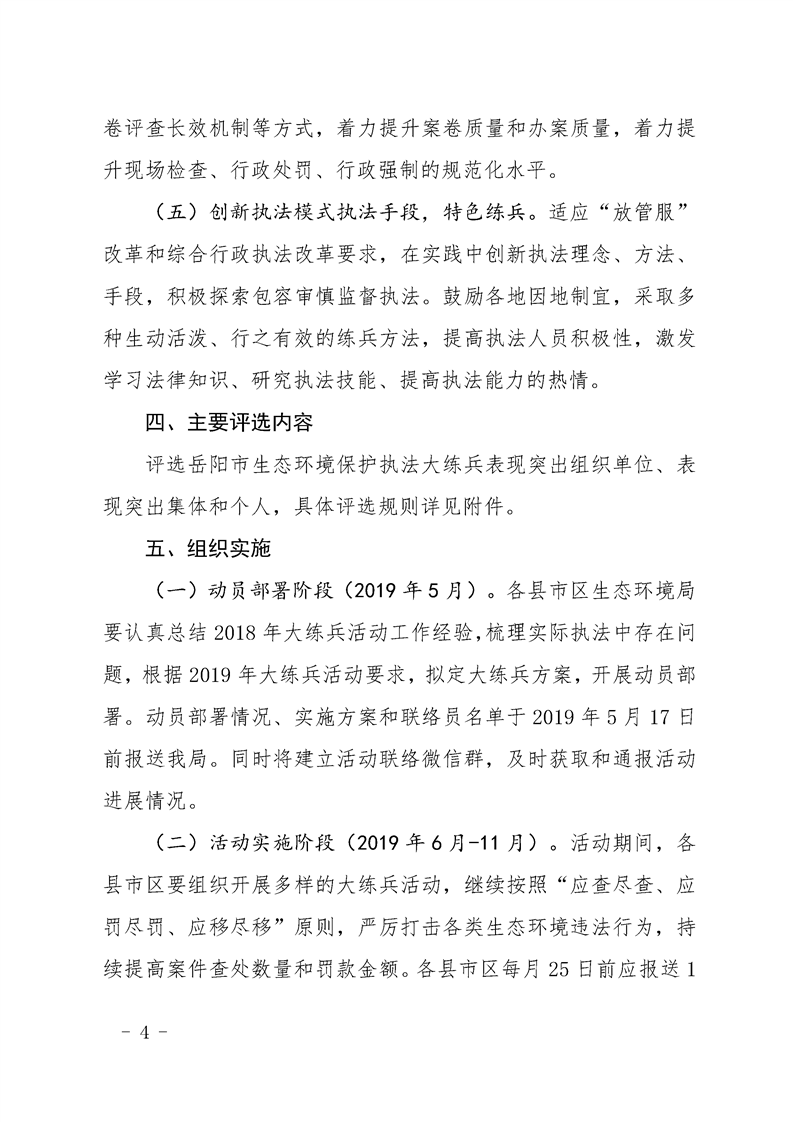 卷评查长效机制等方式，着力提升案卷质量和办案质量，着力提升现场检查、行政处罚、行政强制的规范化水平。

（五）创新执法模式执法手段，特色练兵。适应“放管服”改革和综合行政执法改革要求，在实践中创新执法理念、方法、手段，积极探索包容审慎监督执法。鼓励各地因地制宜，采取多种生动活泼、行之有效的练兵方法，提高执法人员积极性，激发学习法律知识、研究执法技能、提高执法能力的热情。

四、主要评选内容

评选岳阳市生态环境保护执法大练兵表现突出组织单位、表现突出集体和个人，具体评选规则详见附件。

五、组织实施

（一）动员部署阶段（2019 年 5 月）。各县市区生态环境局要认真总结 2018 年大练兵活动工作经验，梳理实际执法中存在问题，根据 2019 年大练兵活动要求，拟定大练兵方案，开展动员部署。动员部署情况、实施方案和联络员名单于 2019 年 5 月 17 日前报送我局。同时将建立活动联络微信群，及时获取和通报活动进展情况。

（二）活动实施阶段（2019 年 6 月-11 月）。活动期间，各县市区要组织开展多样的大练兵活动，继续按照“应查尽查、应罚尽罚、应移尽移”原则，严厉打击各类生态环境违法行为，持续提高案件查处数量和罚款金额。各县市区每月 25 日前应报送 1

- 4 -